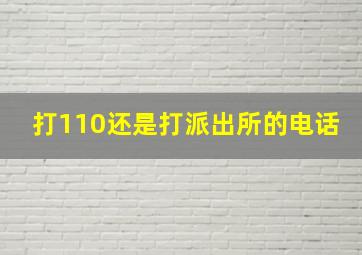 打110还是打派出所的电话